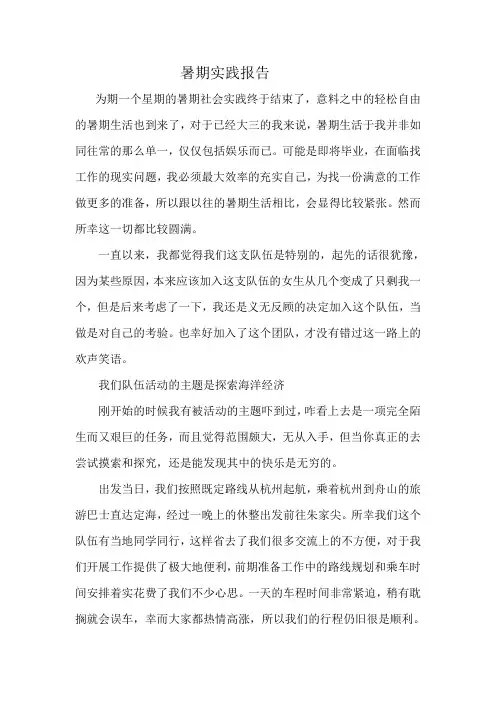 暑期实践报告

为期一个星期的暑期社会实践终于结束了，意料之中的轻松自由的暑期生活也到来了，对于已经大三的我来说，暑期生活于我并非如同往常的那么单一，仅仅包括娱乐而已。可能是即将毕业，在面临找工作的现实问题，我必须最大效率的充实自己，为找一份满意的工作做更多的准备，所以跟以往的暑期生活相比，会显得比较紧张。然而所幸这一切都比较圆满。

一直以来，我都觉得我们这支队伍是特别的，起先的话很犹豫，因为某些原因，本来应该加入这支队伍的女生从几个变成了只剩我一个，但是后来考虑了一下，我还是义无反顾的决定加入这个队伍，当做是对自己的考验。也幸好加入了这个团队，才没有错过这一路上的欢声笑语。

我们队伍活动的主题是探索海洋经济

刚开始的时候我有被活动的主题吓到过，咋看上去是一项完全陌生而又艰巨的任务，而且觉得范围颇大，无从入手，但当你真正的去尝试摸索和探究，还是能发现其中的快乐是无穷的。

出发当日，我们按照既定路线从杭州起航，乘着杭州到舟山的旅游巴士直达定海，经过一晚上的休整出发前往朱家尖。所幸我们这个队伍有当地同学同行，这样省去了我们很多交流上的不方便，对于我们开展工作提供了极大地便利，前期准备工作中的路线规划和乘车时间安排着实花费了我们不少心思。一天的车程时间非常紧迫，稍有耽搁就会误车，幸而大家都热情高涨，所以我们的行程仍旧很是顺利。